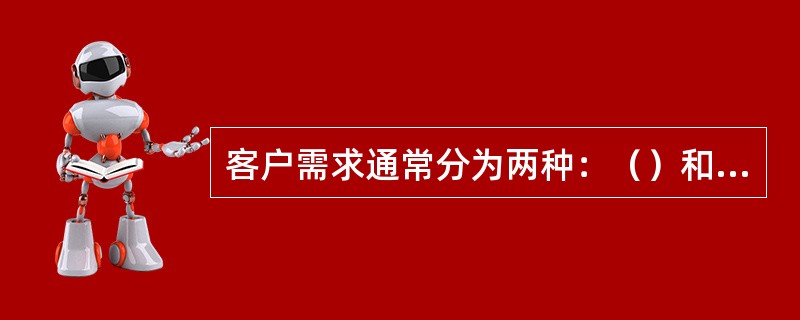 客户需求通常分为两种：（）和...